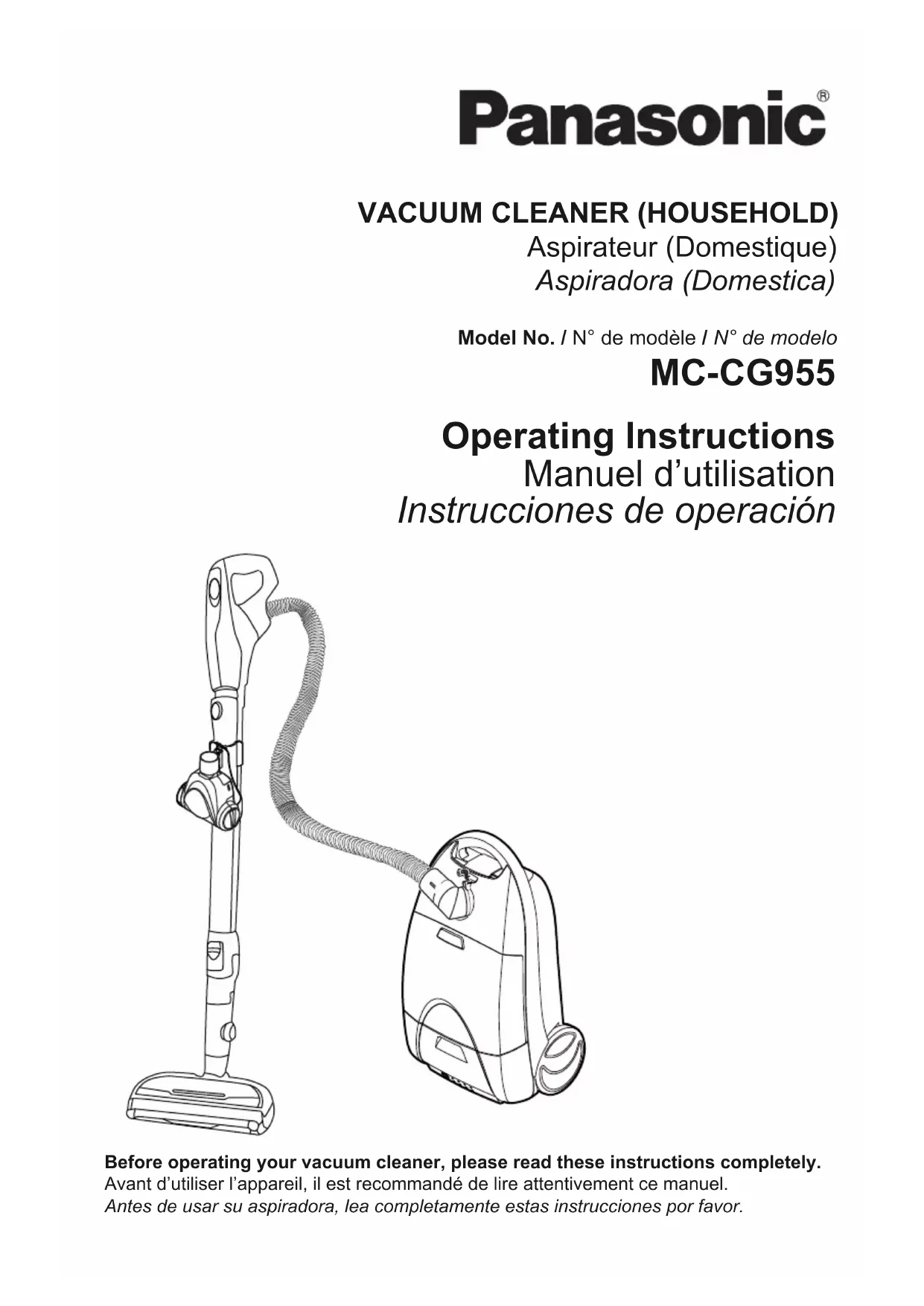 Panasonic®

VACUUM CLEANER (HOUSEHOLD)
Aspirateur (Domestique)
Aspiradora (Domestica)

Model No. / N° de modèle / N° de modelo
MC-CG955

Operating Instructions
Manuel d'utilisation
Instrucciones de operación

Before operating your vacuum cleaner, please read these instructions completely.
Avant d'utiliser l'appareil, il est recommandé de lire attentivement ce manuel.
Antes de usar su aspiradora, lea completamente estas instrucciones por favor.